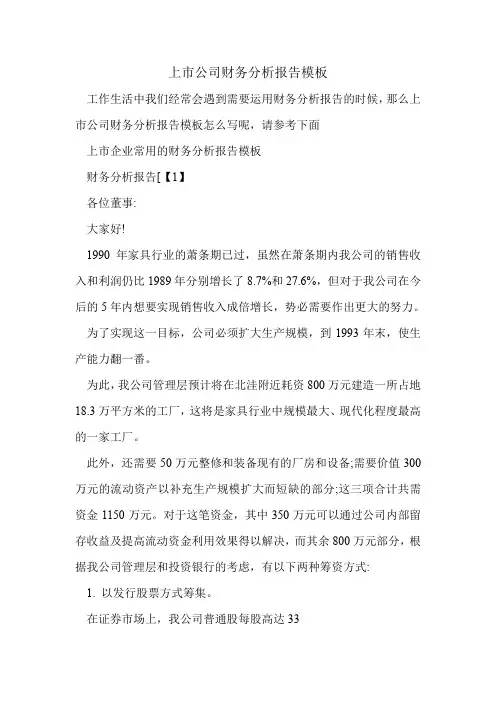 上市公司财务分析报告模板

工作生活中我们经常会遇到需要运用财务分析报告的时候，那么上市公司财务分析报告模板怎么写呢，请参考下面

上市企业常用的财务分析报告模板

财务分析报告[【1】

各位董事:

大家好!

1990 年家具行业的萧条期已过，虽然在萧条期内我公司的销售收入和利润仍比 1989 年分别增长了 8.7%和 27.6%，但对于我公司在今后的 5 年内想要实现销售收入成倍增长，势必需要作出更大的努力。

为了实现这一目标，公司必须扩大生产规模，到 1993 年末，使生产能力翻一番。

为此，我公司管理层预计将在北洼附近耗资 800 万元建造一所占地 18.3 万平方米的工厂，这将是家具行业中规模最大、现代化程度最高的一家工厂。

此外，还需要 50 万元整修和装备现有的厂房和设备;需要价值 300 万元的流动资产以补充生产规模扩大而短缺的部分;这三项合计共需资金 1150 万元。对于这笔资金，其中 350 万元可以通过公司内部留存收益及提高流动资金利用效果得以解决，而其余 800 万元部分，根据我公司管理层和投资银行的考虑，有以下两种筹资方式:

1. 以发行股票方式筹集。

在证券市场上，我公司普通股每股高达 33